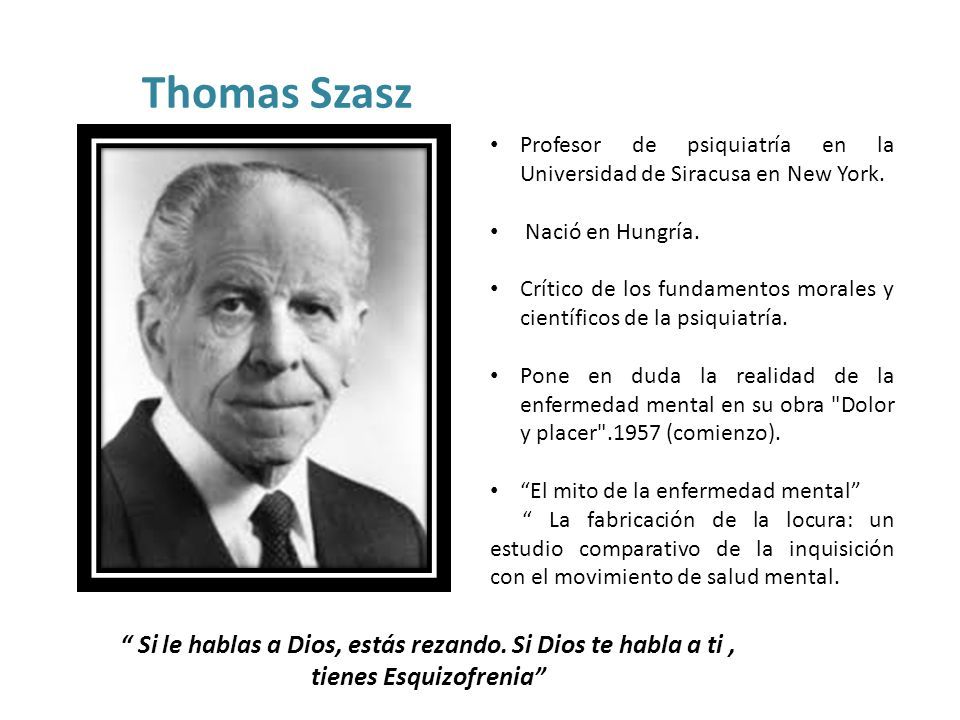 Thomas Szasz

• Profesor de psiquiatría en la Universidad de Siracusa en New York.

• Nació en Hungría.

• Crítico de los fundamentos morales y científicos de la psiquiatría.

• Pone en duda la realidad de la enfermedad mental en su obra "Dolor y placer".1957 (comienzo).

• “El mito de la enfermedad mental”

“ La fabricación de la locura: un estudio comparativo de la inquisición con el movimiento de salud mental.

“ Si le hablas a Dios, estás rezando. Si Dios te habla a ti , tienes Esquizofrenia”